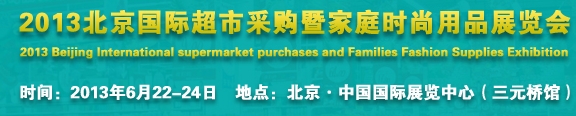 2013北京国际超市采购暨家庭时尚用品展览会

2013 Beijing International supermarket purchases and Families Fashion Supplies Exhibition

时间：2013年6月22–24日 地点：北京 · 中国国际展览中心（三元桥馆）